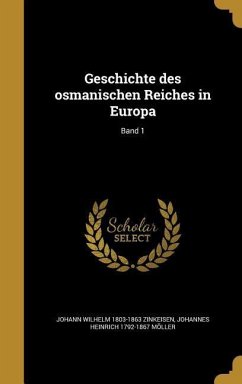 Geschichte des osmanischen Reiches in Europa

Band 1

Scholar
SELECT

JOHANN WILHELM 1803-1863 ZINKEISEN, JOHANNES HEINRICH 1792-1867 MÖLLER